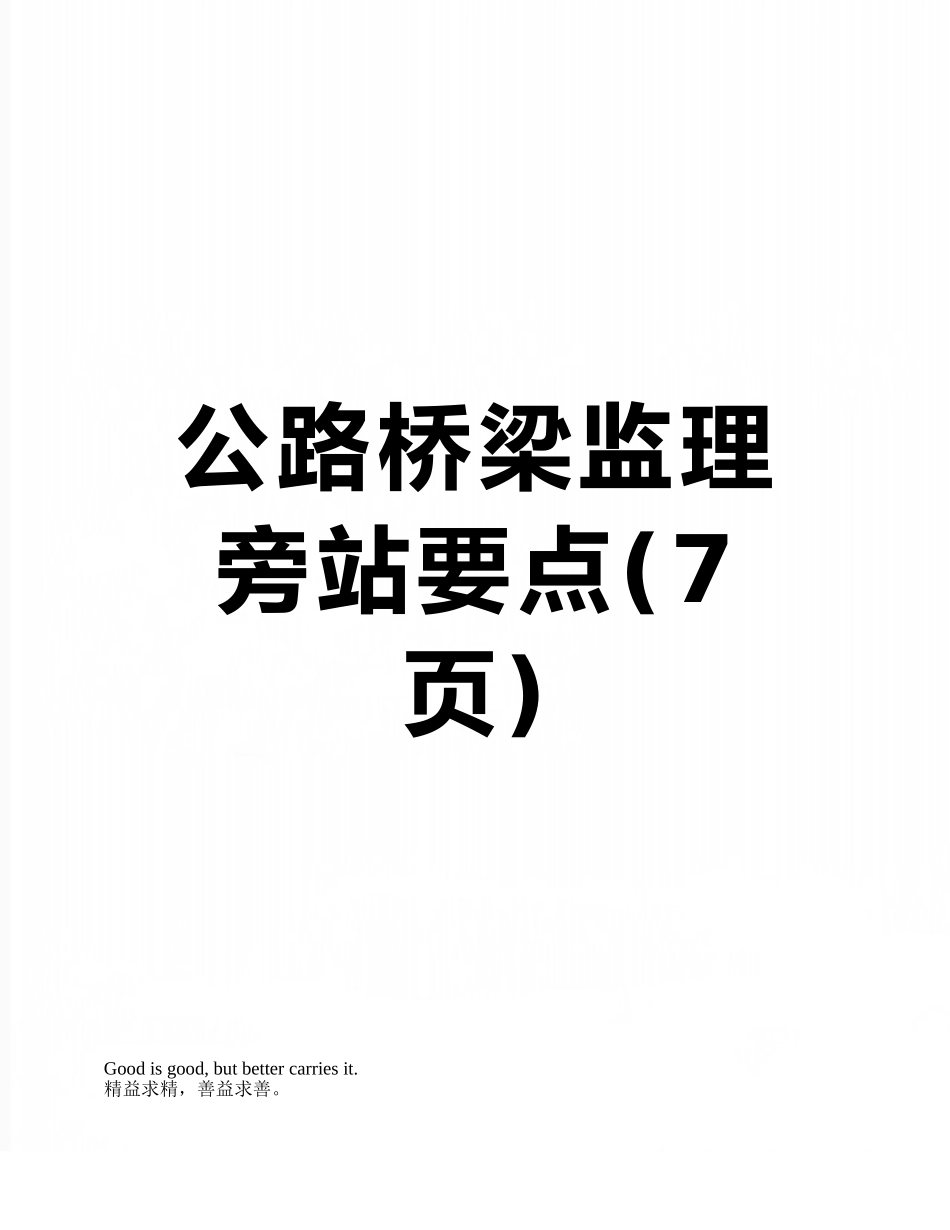 公路桥梁监理旁站要点(7页)

Good is good, but better carries it.
精益求精，善益求善。